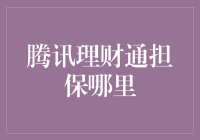 腾讯理财通担保哪里